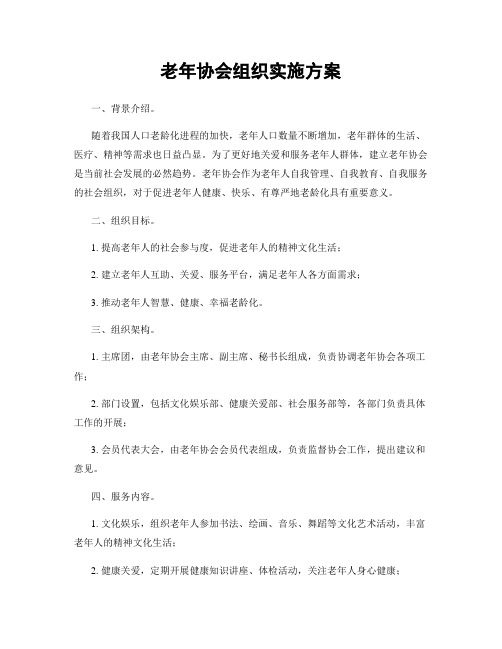 老年协会组织实施方案

一、背景介绍。

随着我国人口老龄化进程的加快，老年人口数量不断增加，老年群体的生活、医疗、精神等需求也日益凸显。为了更好地关爱和服务老年人群体，建立老年协会是当前社会发展的必然趋势。老年协会作为老年人自我管理、自我教育、自我服务的社会组织，对于促进老年人健康、快乐、有尊严地老龄化具有重要意义。

二、组织目标。

1. 提高老年人的社会参与度，促进老年人的精神文化生活；

2. 建立老年人互助、关爱、服务平台，满足老年人各方面需求；

3. 推动老年人智慧、健康、幸福老龄化。

三、组织架构。

1. 主席团，由老年协会主席、副主席、秘书长组成，负责协调老年协会各项工作；

2. 部门设置，包括文化娱乐部、健康关爱部、社会服务部等，各部门负责具体工作的开展；

3. 会员代表大会，由老年协会会员代表组成，负责监督协会工作，提出建议和意见。

四、服务内容。

1. 文化娱乐，组织老年人参加书法、绘画、音乐、舞蹈等文化艺术活动，丰富老年人的精神文化生活；

2. 健康关爱，定期开展健康知识讲座、体检活动，关注老年人身心健康；